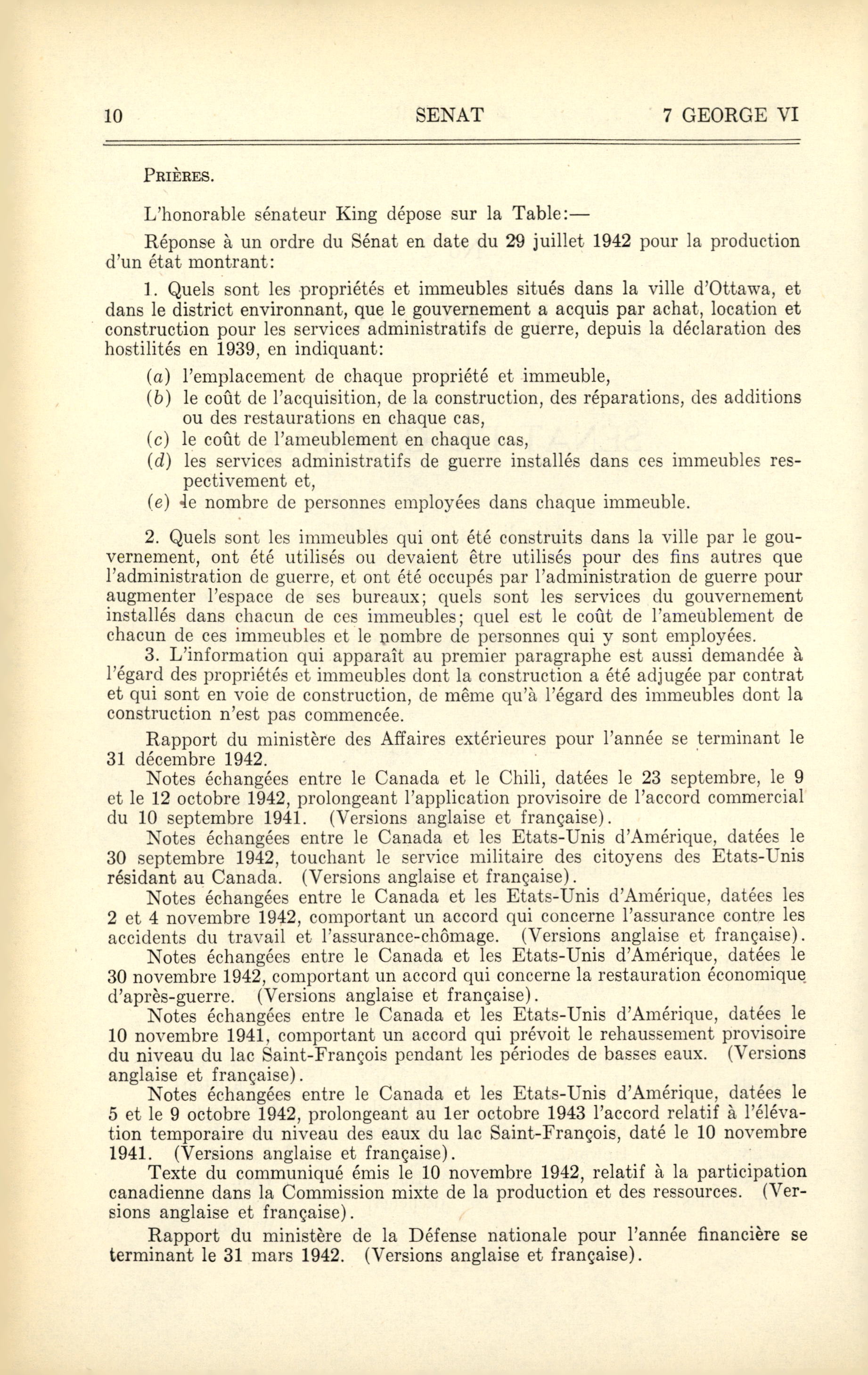 10 SENAT 7 GEORGE VI

PRIÈRES.

L'honorable sénateur King dépose sur la Table:—

Réponse à un ordre du Sénat en date du 29 juillet 1942 pour la production d'un état montrant:

1. Quels sont les propriétés et immeubles situés dans la ville d'Ottawa, et dans le district environnant, que le gouvernement a acquis par achat, location et construction pour les services administratifs de guerre, depuis la déclaration des hostilités en 1939, en indiquant:

(a) l'emplacement de chaque propriété et immeuble,
(b) le coût de l'acquisition, de la construction, des réparations, des additions ou des restaurations en chaque cas,
(c) le coût de l'ameublement en chaque cas,
(d) les services administratifs de guerre installés dans ces immeubles respectivement et,
(e) le nombre de personnes employées dans chaque immeuble.

2. Quels sont les immeubles qui ont été construits dans la ville par le gouvernement, ont été utilisés ou devaient être utilisés pour des fins autres que l'administration de guerre, et ont été occupés par l'administration de guerre pour augmenter l'espace de ses bureaux; quels sont les services du gouvernement installés dans chacun de ces immeubles; quel est le coût de l'ameublement de chacun de ces immeubles et le nombre de personnes qui y sont employées.

3. L'information qui apparaît au premier paragraphe est aussi demandée à l'égard des propriétés et immeubles dont la construction a été adjugée par contrat et qui sont en voie de construction, de même qu'à l'égard des immeubles dont la construction n'est pas commencée.

Rapport du ministère des Affaires extérieures pour l'année se terminant le 31 décembre 1942.

Notes échangées entre le Canada et le Chili, datées le 23 septembre, le 9 et le 12 octobre 1942, prolongeant l'application provisoire de l'accord commercial du 10 septembre 1941. (Versions anglaise et française).

Notes échangées entre le Canada et les Etats-Unis d'Amérique, datées le 30 septembre 1942, touchant le service militaire des citoyens des Etats-Unis résidant au Canada. (Versions anglaise et française).

Notes échangées entre le Canada et les Etats-Unis d'Amérique, datées les 2 et 4 novembre 1942, comportant un accord qui concerne l'assurance contre les accidents du travail et l'assurance-chômage. (Versions anglaise et française).

Notes échangées entre le Canada et les Etats-Unis d'Amérique, datées le 30 novembre 1942, comportant un accord qui concerne la restauration économique d'après-guerre. (Versions anglaise et française).

Notes échangées entre le Canada et les Etats-Unis d'Amérique, datées le 10 novembre 1941, comportant un accord qui prévoit le rehaussement provisoire du niveau du lac Saint-François pendant les périodes de basses eaux. (Versions anglaise et française).

Notes échangées entre le Canada et les Etats-Unis d'Amérique, datées le 5 et le 9 octobre 1942, prolongeant au 1er octobre 1943 l'accord relatif à l'élévation temporaire du niveau des eaux du lac Saint-François, daté le 10 novembre 1941. (Versions anglaise et française).

Texte du communiqué émis le 10 novembre 1942, relatif à la participation canadienne dans la Commission mixte de la production et des ressources. (Versions anglaise et française).

Rapport du ministère de la Défense nationale pour l'année financière se terminant le 31 mars 1942. (Versions anglaise et française).